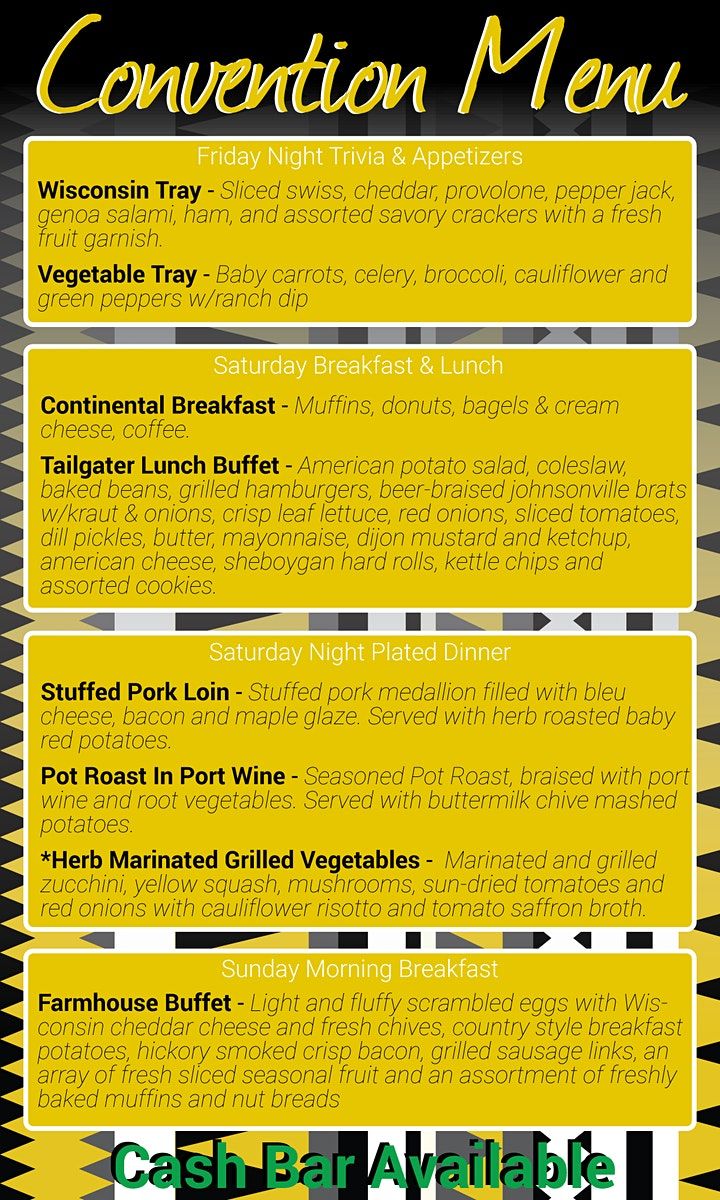 Convention Menu

Friday Night Trivia & Appetizers

Wisconsin Tray - Sliced swiss, cheddar, provolone, pepper jack, genoa salami, ham, and assorted savory crackers with a fresh fruit garnish.

Vegetable Tray - Baby carrots, celery, broccoli, cauliflower and green peppers w/ranch dip

Saturday Breakfast & Lunch

Continental Breakfast - Muffins, donuts, bagels & cream cheese, coffee.

Tailgater Lunch Buffet - American potato salad, coleslaw, baked beans, grilled hamburgers, beer-braised johnsonville brats w/kraut & onions, crisp leaf lettuce, red onions, sliced tomatoes, dill pickles, butter, mayonnaise, dijon mustard and ketchup, american cheese, sheboygan hard rolls, kettle chips and assorted cookies.

Saturday Night Plated Dinner

Stuffed Pork Loin - Stuffed pork medallion filled with bleu cheese, bacon and maple glaze. Served with herb roasted baby red potatoes.

Pot Roast In Port Wine - Seasoned Pot Roast, braised with port wine and root vegetables. Served with buttermilk chive mashed potatoes.

*Herb Marinated Grilled Vegetables - Marinated and grilled zucchini, yellow squash, mushrooms, sun-dried tomatoes and red onions with cauliflower risotto and tomato saffron broth.

Sunday Morning Breakfast

Farmhouse Buffet - Light and fluffy scrambled eggs with Wisconsin cheddar cheese and fresh chives, country style breakfast potatoes, hickory smoked crisp bacon, grilled sausage links, an array of fresh sliced seasonal fruit and an assortment of freshly baked muffins and nut breads

Cash Bar Available